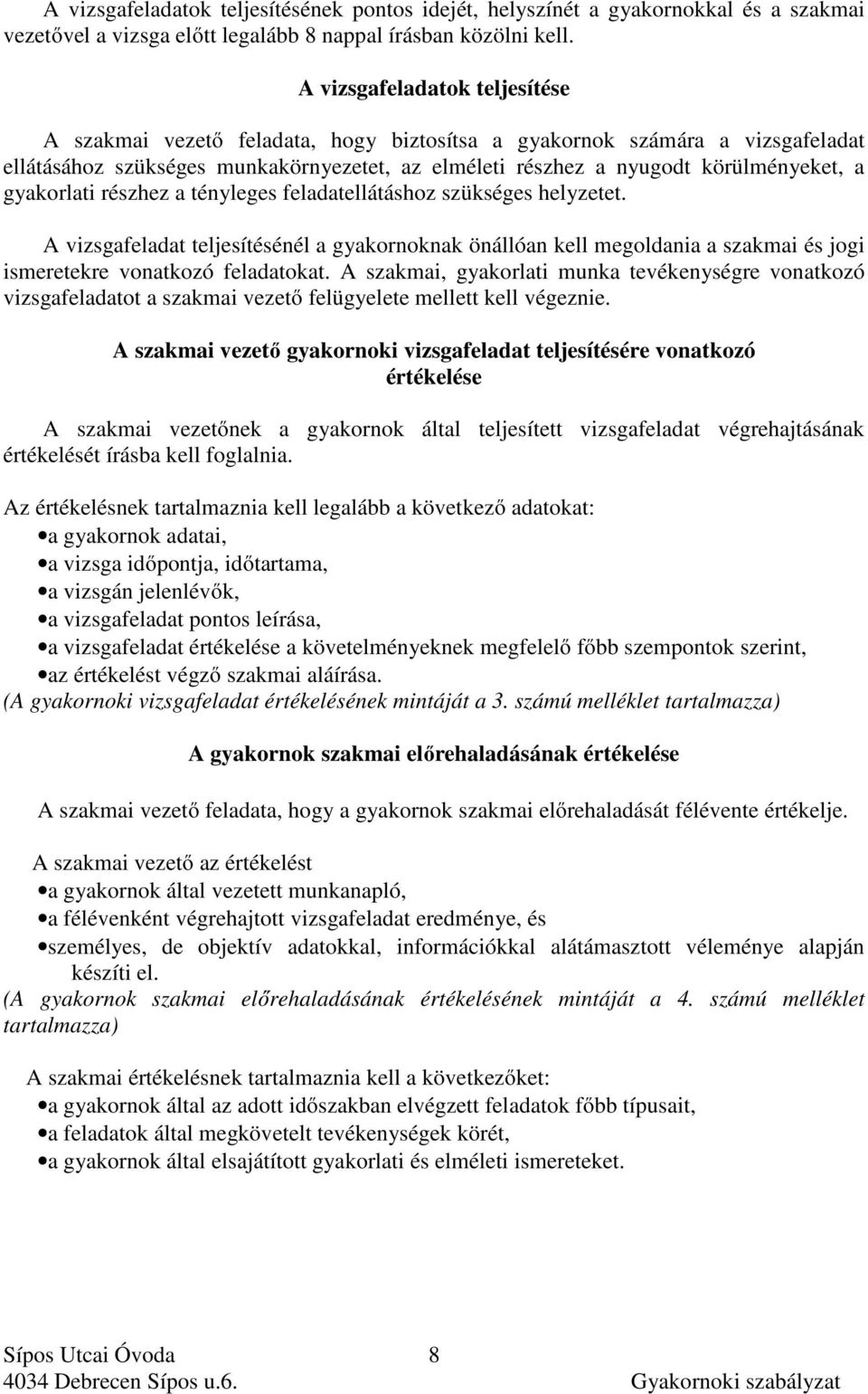 A vizsgafeladatok teljesítésének pontos idejét, helyszínét a gyakornokkal és a szakmai vezetővel a vizsga előtt legalább 8 nappal írásban közölni kell.

A vizsgafeladatok teljesítése

A szakmai vezető feladata, hogy biztosítsa a gyakornok számára a vizsgafeladat ellátásához szükséges munkakörnyezetet, az elméleti részhez a nyugodt körülményeket, a gyakorlati részhez a tényleges feladatellátáshoz szükséges helyzetet.

A vizsgafeladat teljesítésénél a gyakornoknak önállóan kell megoldania a szakmai és jogi ismeretekre vonatkozó feladatokat. A szakmai, gyakorlati munka tevékenységre vonatkozó vizsgafeladatot a szakmai vezető felügyelete mellett kell végeznie.

A szakmai vezető gyakornoki vizsgafeladat teljesítésére vonatkozó értékelése

A szakmai vezetőnek a gyakornok által teljesített vizsgafeladat végrehajtásának értékelését írásba kell foglalnia.

Az értékelésnek tartalmaznia kell legalább a következő adatokat:
• a gyakornok adatai,
• a vizsga időpontja, időtartama,
• a vizsgán jelenlévők,
• a vizsgafeladat pontos leírása,
• a vizsgafeladat értékelése a követelményeknek megfelelő főbb szempontok szerint,
• az értékelést végző szakmai aláírása.
(A gyakornoki vizsgafeladat értékelésének mintáját a 3. számú melléklet tartalmazza)

A gyakornok szakmai előrehaladásának értékelése

A szakmai vezető feladata, hogy a gyakornok szakmai előrehaladását félévente értékelje.

A szakmai vezető az értékelést
• a gyakornok által vezetett munkanapló,
• a félévenként végrehajtott vizsgafeladat eredménye, és
• személyes, de objektív adatokkal, információkkal alátámasztott véleménye alapján készíti el.
(A gyakornok szakmai előrehaladásának értékelésének mintáját a 4. számú melléklet tartalmazza)

A szakmai értékelésnek tartalmaznia kell a következőket:
• a gyakornok által az adott időszakban elvégzett feladatok főbb típusait,
• a feladatok által megkövetelt tevékenységek körét,
• a gyakornok által elsajátított gyakorlati és elméleti ismereteket.

Sípos Utcai Óvoda 8
4034 Debrecen Sípos u.6. Gyakornoki szabályzat